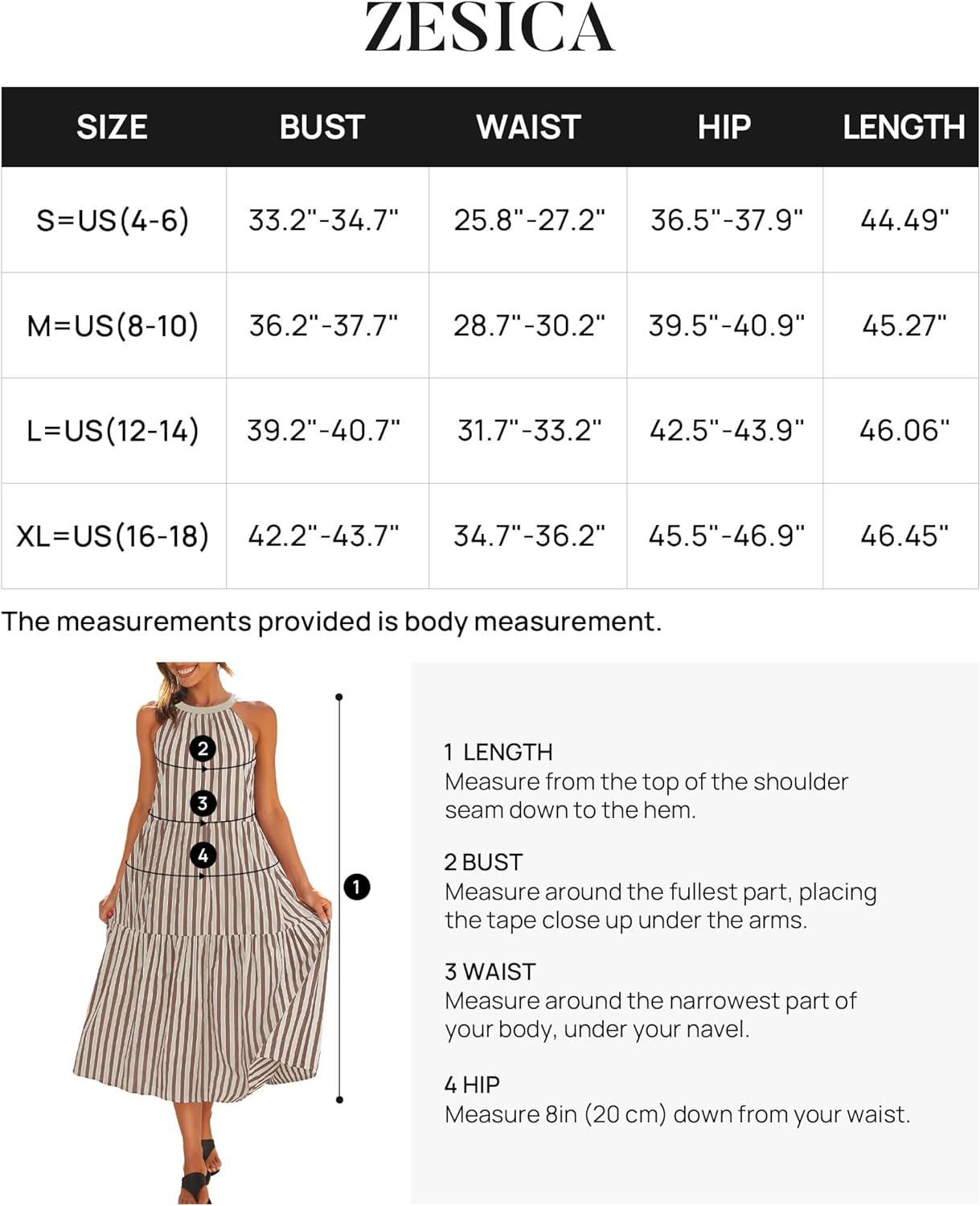 ZESICA

| SIZE | BUST | WAIST | HIP | LENGTH |
|---|---|---|---|---|
| S=US(4-6) | 33.2"-34.7" | 25.8"-27.2" | 36.5"-37.9" | 44.49" |
| M=US(8-10) | 36.2"-37.7" | 28.7"-30.2" | 39.5"-40.9" | 45.27" |
| L=US(12-14) | 39.2"-40.7" | 31.7"-33.2" | 42.5"-43.9" | 46.06" |
| XL=US(16-18) | 42.2"-43.7" | 34.7"-36.2" | 45.5"-46.9" | 46.45" |

The measurements provided is body measurement.

2
3
4
1

1 LENGTH
Measure from the top of the shoulder seam down to the hem.

2 BUST
Measure around the fullest part, placing the tape close up under the arms.

3 WAIST
Measure around the narrowest part of your body, under your navel.

4 HIP
Measure 8in (20 cm) down from your waist.